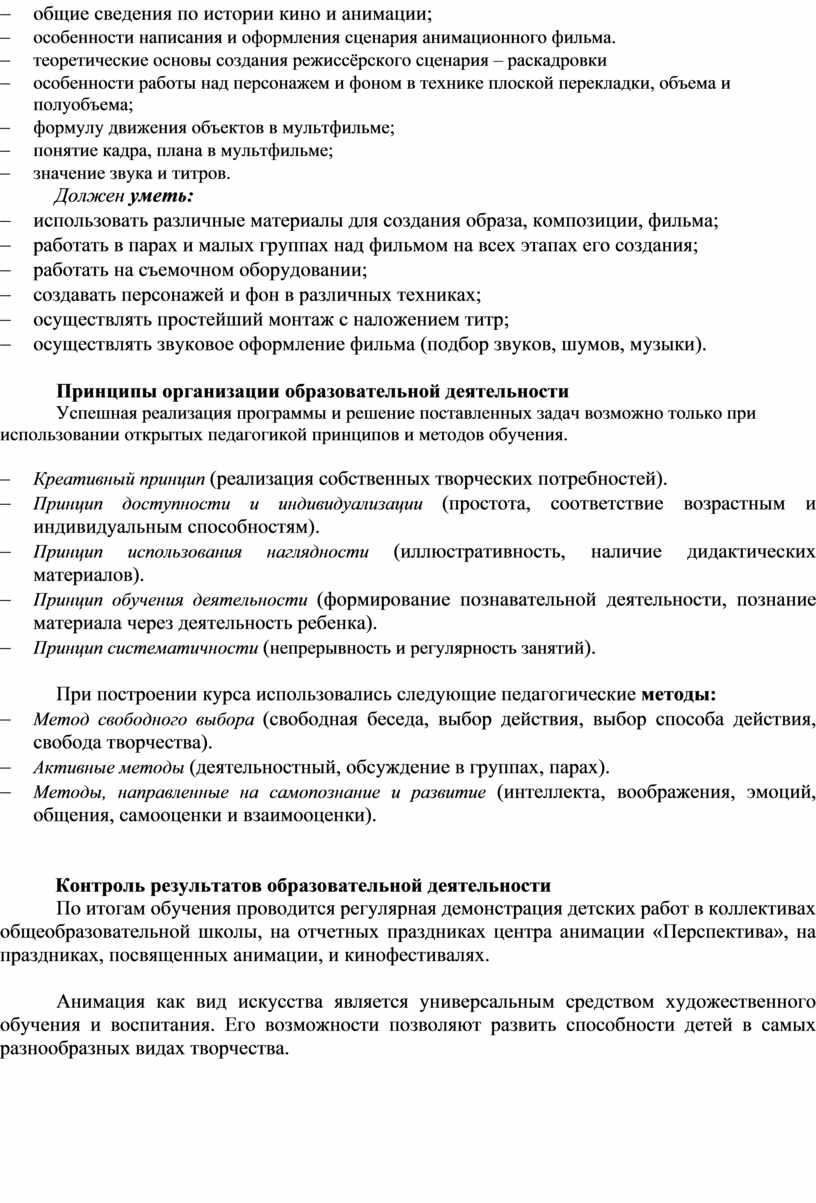 – общие сведения по истории кино и анимации;
– особенности написания и оформления сценария анимационного фильма.
– теоретические основы создания режиссёрского сценария – раскадровки
– особенности работы над персонажем и фоном в технике плоской перекладки, объема и полуобъема;
– формулу движения объектов в мультфильме;
– понятие кадра, плана в мультфильме;
– значение звука и титров.
Должен уметь:
– использовать различные материалы для создания образа, композиции, фильма;
– работать в парах и малых группах над фильмом на всех этапах его создания;
– работать на съемочном оборудовании;
– создавать персонажей и фон в различных техниках;
– осуществлять простейший монтаж с наложением титр;
– осуществлять звуковое оформление фильма (подбор звуков, шумов, музыки).

Принципы организации образовательной деятельности
Успешная реализация программы и решение поставленных задач возможно только при использовании открытых педагогикой принципов и методов обучения.

– Креативный принцип (реализация собственных творческих потребностей).
– Принцип доступности и индивидуализации (простота, соответствие возрастным и индивидуальным способностям).
– Принцип использования наглядности (иллюстративность, наличие дидактических материалов).
– Принцип обучения деятельности (формирование познавательной деятельности, познание материала через деятельность ребенка).
– Принцип систематичности (непрерывность и регулярность занятий).

При построении курса использовались следующие педагогические методы:
– Метод свободного выбора (свободная беседа, выбор действия, выбор способа действия, свобода творчества).
– Активные методы (деятельностный, обсуждение в группах, парах).
– Методы, направленные на самопознание и развитие (интеллекта, воображения, эмоций, общения, самооценки и взаимооценки).

Контроль результатов образовательной деятельности
По итогам обучения проводится регулярная демонстрация детских работ в коллективах общеобразовательной школы, на отчетных праздниках центра анимации «Перспектива», на праздниках, посвященных анимации, и кинофестивалях.

Анимация как вид искусства является универсальным средством художественного обучения и воспитания. Его возможности позволяют развить способности детей в самых разнообразных видах творчества.